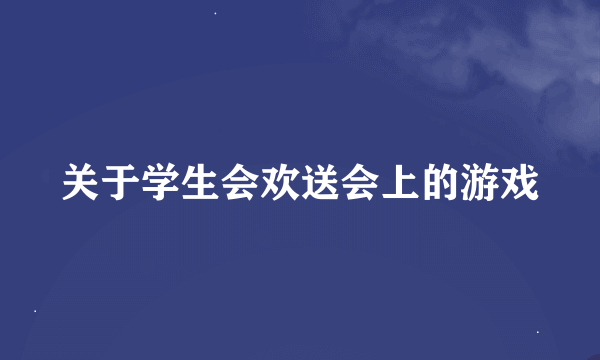 关于学生会欢送会上的游戏